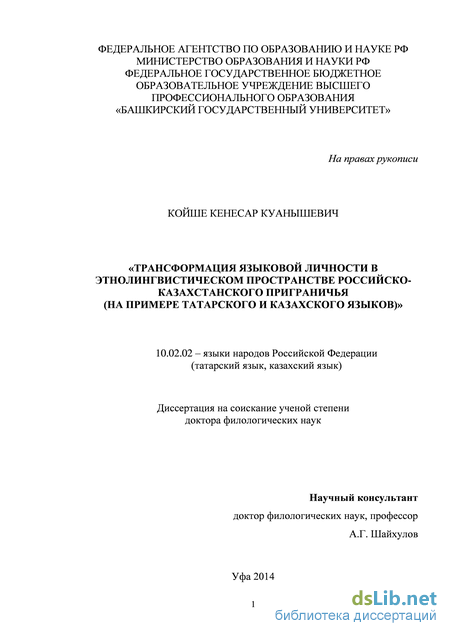 ФЕДЕРАЛЬНОЕ АГЕНТСТВО ПО ОБРАЗОВАНИЮ И НАУКЕ РФ
МИНИСТЕРСТВО ОБРАЗОВАНИЯ И НАУКИ РФ
ФЕДЕРАЛЬНОЕ ГОСУДАРСТВЕННОЕ БЮДЖЕТНОЕ
ОБРАЗОВАТЕЛЬНОЕ УЧРЕЖДЕНИЕ ВЫСШЕГО
ПРОФЕССИОНАЛЬНОГО ОБРАЗОВАНИЯ
«БАШКИРСКИЙ ГОСУДАРСТВЕННЫЙ УНИВЕРСИТЕТ»

На правах рукописи

КОЙШЕ КЕНЕСАР КУАНЫШЕВИЧ

«ТРАНСФОРМАЦИЯ ЯЗЫКОВОЙ ЛИЧНОСТИ В ЭТНОЛИНГВИСТИЧЕСКОМ ПРОСТРАНСТВЕ РОССИЙСКО-КАЗАХСТАНСКОГО ПРИГРАНИЧЬЯ
(НА ПРИМЕРЕ ТАТАРСКОГО И КАЗАХСКОГО ЯЗЫКОВ)»

10.02.02 – языки народов Российской Федерации
(татарский язык, казахский язык)

Диссертация на соискание ученой степени
доктора филологических наук

Научный консультант
доктор филологических наук, профессор
А.Г. Шайхулов

Уфа 2014

1

dsLib.net
библиотека диссертаций